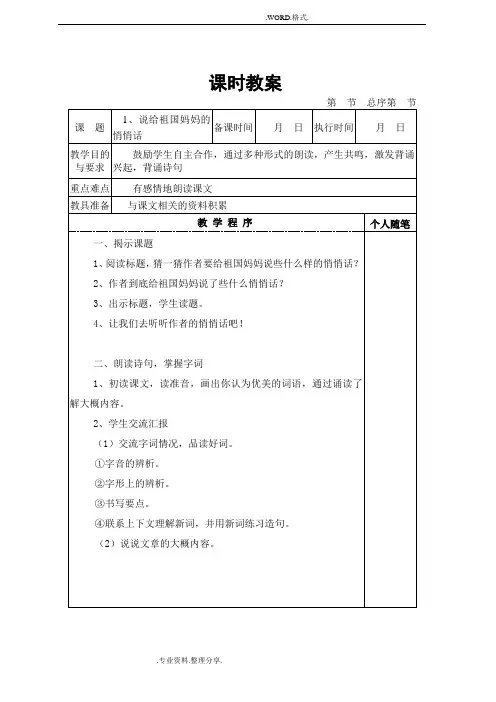 .WORD.格式.

课时教案

第　节　总序第　节

| 课　题 | 1、说给祖国妈妈的悄悄话 | 备课时间 | 月　日 | 执行时间 | 月　日 |
|---|---|---|---|---|---|
| 教学目的与要求 | 鼓励学生自主合作，通过多种形式的朗读，产生共鸣，激发背诵兴起，背诵诗句 | | | | |
| 重点难点 | 有感情地朗读课文 | | | | |
| 教具准备 | 与课文相关的资料积累 | | | | |

| 教 学 程 序 | 个人随笔 |
|---|---|
| 一、揭示课题<br>1、阅读标题，猜一猜作者要给祖国妈妈说些什么样的悄悄话？<br>2、作者到底给祖国妈妈说了些什么悄悄话？<br>3、出示标题，学生读题。<br>4、让我们去听听作者的悄悄话吧！<br><br>二、朗读诗句，掌握字词<br>1、初读课文，读准音，画出你认为优美的词语，通过诵读了解大概内容。<br>2、学生交流汇报<br>（1）交流字词情况，品读好词。<br>①字音的辨析。<br>②字形上的辨析。<br>③书写要点。<br>④联系上下文理解新词，并用新词练习造句。<br>（2）说说文章的大概内容。 | |

.专业资料.整理分享.